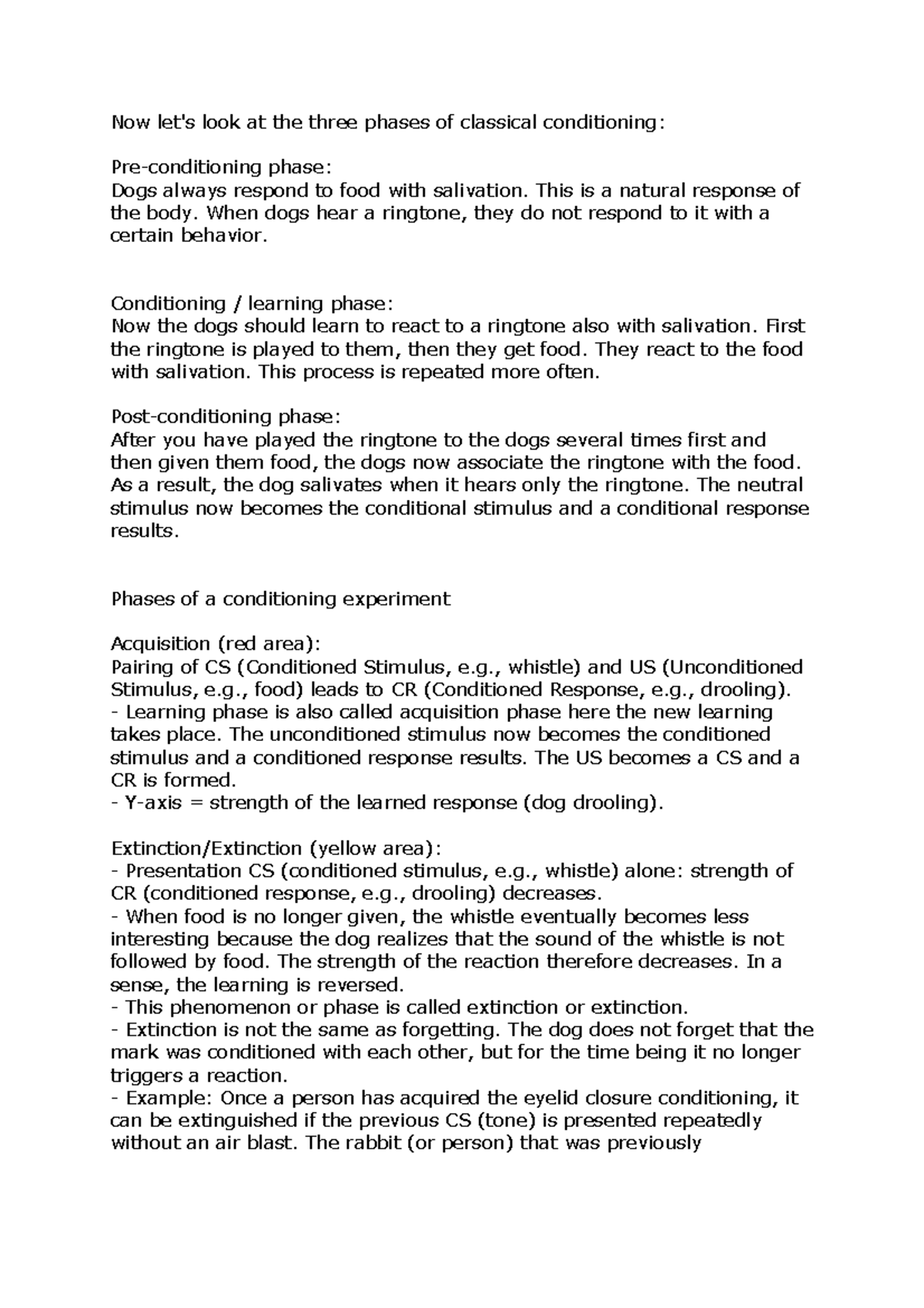 Now let's look at the three phases of classical conditioning:

Pre-conditioning phase:
Dogs always respond to food with salivation. This is a natural response of the body. When dogs hear a ringtone, they do not respond to it with a certain behavior.

Conditioning / learning phase:
Now the dogs should learn to react to a ringtone also with salivation. First the ringtone is played to them, then they get food. They react to the food with salivation. This process is repeated more often.

Post-conditioning phase:
After you have played the ringtone to the dogs several times first and then given them food, the dogs now associate the ringtone with the food. As a result, the dog salivates when it hears only the ringtone. The neutral stimulus now becomes the conditional stimulus and a conditional response results.

Phases of a conditioning experiment

Acquisition (red area):
Pairing of CS (Conditioned Stimulus, e.g., whistle) and US (Unconditioned Stimulus, e.g., food) leads to CR (Conditioned Response, e.g., drooling).
- Learning phase is also called acquisition phase here the new learning takes place. The unconditioned stimulus now becomes the conditioned stimulus and a conditioned response results. The US becomes a CS and a CR is formed.
- Y-axis = strength of the learned response (dog drooling).

Extinction/Extinction (yellow area):
- Presentation CS (conditioned stimulus, e.g., whistle) alone: strength of CR (conditioned response, e.g., drooling) decreases.
- When food is no longer given, the whistle eventually becomes less interesting because the dog realizes that the sound of the whistle is not followed by food. The strength of the reaction therefore decreases. In a sense, the learning is reversed.
- This phenomenon or phase is called extinction or extinction.
- Extinction is not the same as forgetting. The dog does not forget that the mark was conditioned with each other, but for the time being it no longer triggers a reaction.
- Example: Once a person has acquired the eyelid closure conditioning, it can be extinguished if the previous CS (tone) is presented repeatedly without an air blast. The rabbit (or person) that was previously